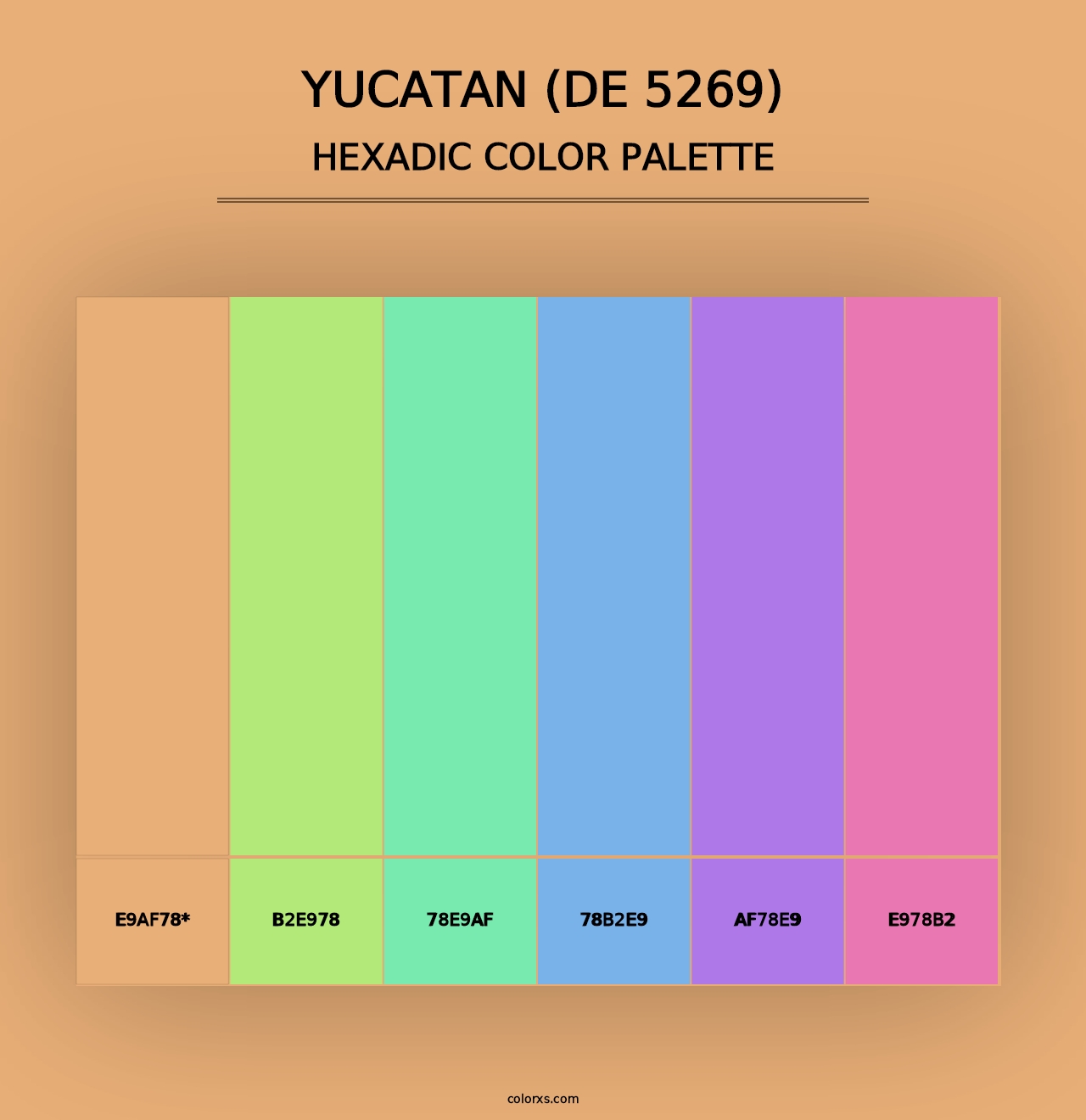 YUCATAN (DE 5269)
HEXADIC COLOR PALETTE

E9AF78*

B2E978

78E9AF

78B2E9

AF78E9

E978B2

colorxs.com